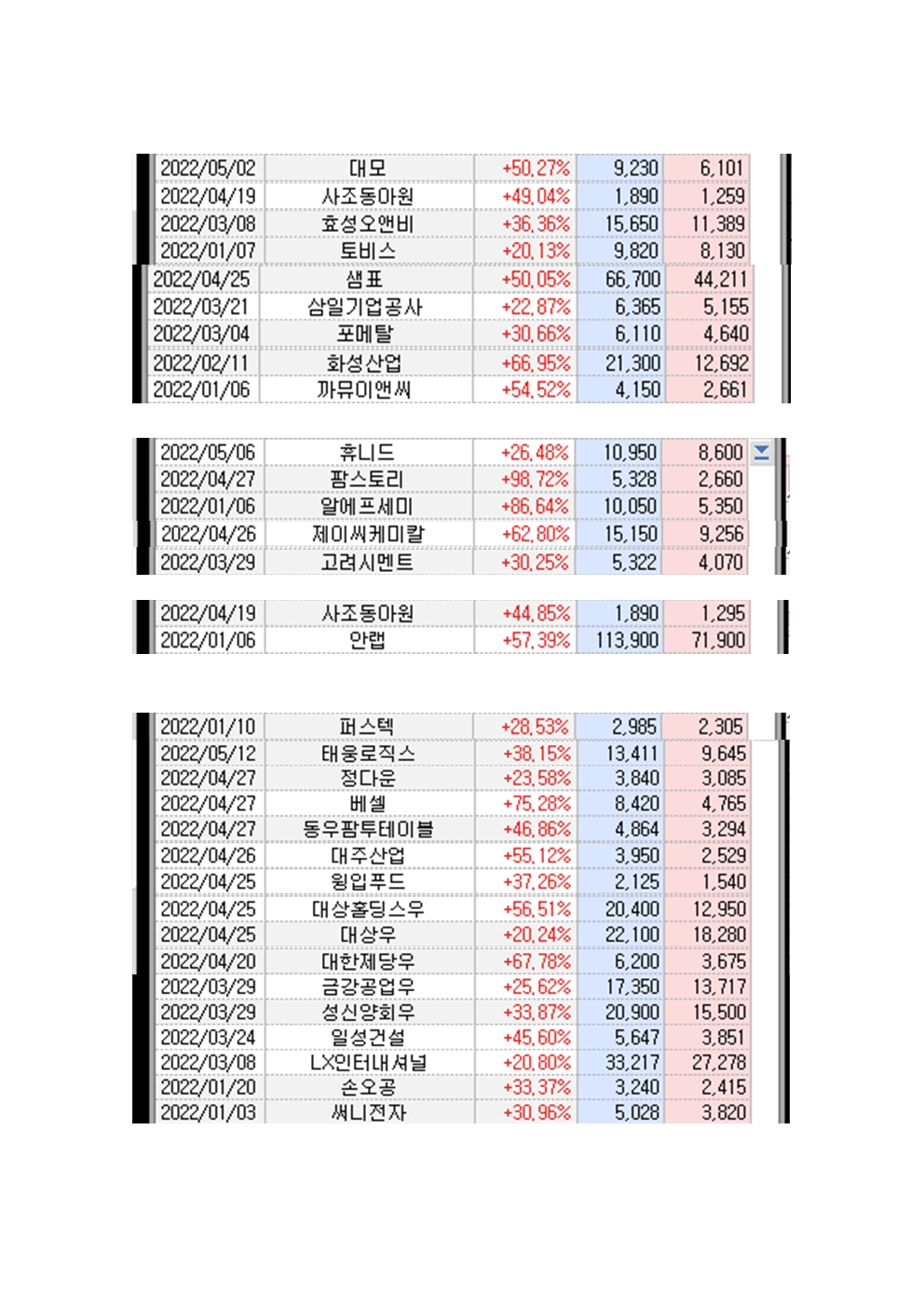 | | | | | |
|---|---|---|---|---|
| 2022/05/02 | 대모 | +50,27% | 9,230 | 6,101 |
| 2022/04/19 | 사조동아원 | +49,04% | 1,890 | 1,259 |
| 2022/03/08 | 효성오앤비 | +36,36% | 15,650 | 11,389 |
| 2022/01/07 | 토비스 | +20,13% | 9,820 | 8,130 |
| 2022/04/25 | 샘표 | +50,05% | 66,700 | 44,211 |
| 2022/03/21 | 삼일기업공사 | +22,87% | 6,365 | 5,155 |
| 2022/03/04 | 포메탈 | +30,66% | 6,110 | 4,640 |
| 2022/02/11 | 화성산업 | +66,95% | 21,300 | 12,692 |
| 2022/01/06 | 까뮤이앤씨 | +54,52% | 4,150 | 2,661 |

| | | | | |
|---|---|---|---|---|
| 2022/05/06 | 휴니드 | +26,48% | 10,950 | 8,600 |
| 2022/04/27 | 팜스토리 | +98,72% | 5,328 | 2,660 |
| 2022/01/06 | 알에프세미 | +86,64% | 10,050 | 5,350 |
| 2022/04/26 | 제이씨케미칼 | +62,80% | 15,150 | 9,256 |
| 2022/03/29 | 고려시멘트 | +30,25% | 5,322 | 4,070 |

| | | | | |
|---|---|---|---|---|
| 2022/04/19 | 사조동아원 | +44,85% | 1,890 | 1,295 |
| 2022/01/06 | 안랩 | +57,39% | 113,900 | 71,900 |

| | | | | |
|---|---|---|---|---|
| 2022/01/10 | 퍼스텍 | +28,53% | 2,985 | 2,305 |
| 2022/05/12 | 태웅로직스 | +38,15% | 13,411 | 9,645 |
| 2022/04/27 | 정다운 | +23,58% | 3,840 | 3,085 |
| 2022/04/27 | 베셀 | +75,28% | 8,420 | 4,765 |
| 2022/04/27 | 동우팜투테이블 | +46,86% | 4,864 | 3,294 |
| 2022/04/26 | 대주산업 | +55,12% | 3,950 | 2,529 |
| 2022/04/25 | 윙입푸드 | +37,26% | 2,125 | 1,540 |
| 2022/04/25 | 대상홀딩스우 | +56,51% | 20,400 | 12,950 |
| 2022/04/25 | 대상우 | +20,24% | 22,100 | 18,280 |
| 2022/04/20 | 대한제당우 | +67,78% | 6,200 | 3,675 |
| 2022/03/29 | 금강공업우 | +25,62% | 17,350 | 13,717 |
| 2022/03/29 | 성신양회우 | +33,87% | 20,900 | 15,500 |
| 2022/03/24 | 일성건설 | +45,60% | 5,647 | 3,851 |
| 2022/03/08 | LX인터내셔널 | +20,80% | 33,217 | 27,278 |
| 2022/01/20 | 손오공 | +33,37% | 3,240 | 2,415 |
| 2022/01/03 | 써니전자 | +30,96% | 5,028 | 3,820 |